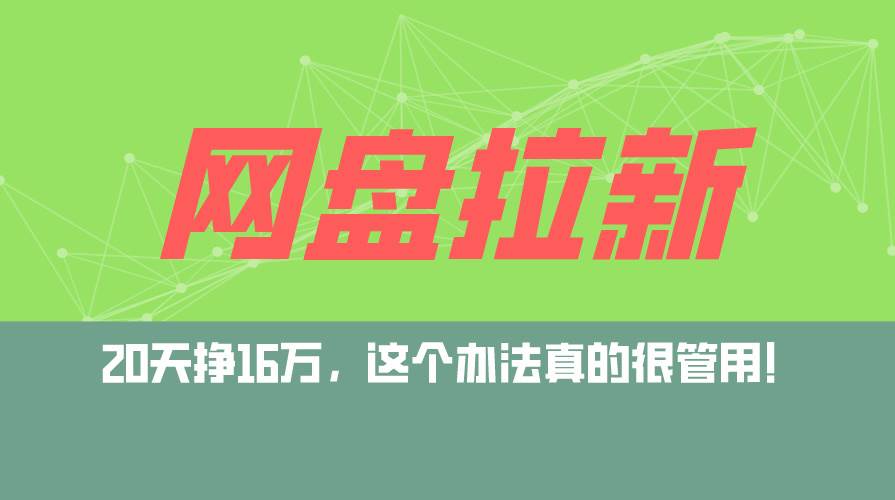 网盘拉新

20天挣16万，这个办法真的很管用！